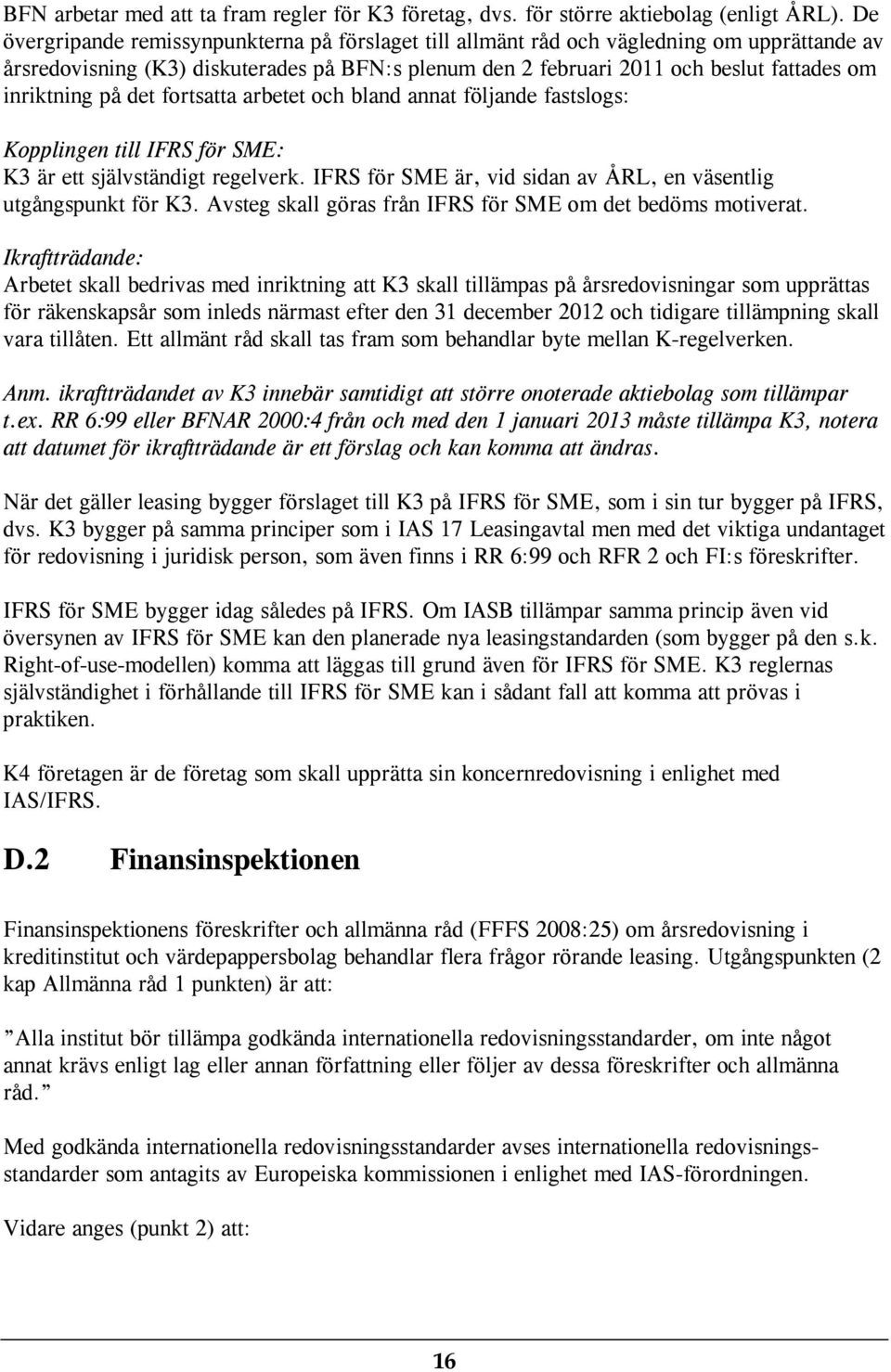 BFN arbetar med att ta fram regler för K3 företag, dvs. för större aktiebolag (enligt ÅRL). De övergripande remissynpunkterna på förslaget till allmänt råd och vägledning om upprättande av årsredovisning (K3) diskuterades på BFN:s plenum den 2 februari 2011 och beslut fattades om inriktning på det fortsatta arbetet och bland annat följande fastslogs:

Kopplingen till IFRS för SME:
K3 är ett självständigt regelverk. IFRS för SME är, vid sidan av ÅRL, en väsentlig utgångspunkt för K3. Avsteg skall göras från IFRS för SME om det bedöms motiverat.

Ikraftträdande:
Arbetet skall bedrivas med inriktning att K3 skall tillämpas på årsredovisningar som upprättas för räkenskapsår som inleds närmast efter den 31 december 2012 och tidigare tillämpning skall vara tillåten. Ett allmänt råd skall tas fram som behandlar byte mellan K-regelverken.

Anm. ikraftträdandet av K3 innebär samtidigt att större onoterade aktiebolag som tillämpar t.ex. RR 6:99 eller BFNAR 2000:4 från och med den 1 januari 2013 måste tillämpa K3, notera att datumet för ikraftträdande är ett förslag och kan komma att ändras.

När det gäller leasing bygger förslaget till K3 på IFRS för SME, som i sin tur bygger på IFRS, dvs. K3 bygger på samma principer som i IAS 17 Leasingavtal men med det viktiga undantaget för redovisning i juridisk person, som även finns i RR 6:99 och RFR 2 och FI:s föreskrifter.

IFRS för SME bygger idag således på IFRS. Om IASB tillämpar samma princip även vid översynen av IFRS för SME kan den planerade nya leasingstandarden (som bygger på den s.k. Right-of-use-modellen) komma att läggas till grund även för IFRS för SME. K3 reglernas självständighet i förhållande till IFRS för SME kan i sådant fall att komma att prövas i praktiken.

K4 företagen är de företag som skall upprätta sin koncernredovisning i enlighet med IAS/IFRS.

D.2 Finansinspektionen

Finansinspektionens föreskrifter och allmänna råd (FFFS 2008:25) om årsredovisning i kreditinstitut och värdepappersbolag behandlar flera frågor rörande leasing. Utgångspunkten (2 kap Allmänna råd 1 punkten) är att:

”Alla institut bör tillämpa godkända internationella redovisningsstandarder, om inte något annat krävs enligt lag eller annan författning eller följer av dessa föreskrifter och allmänna råd.”

Med godkända internationella redovisningsstandarder avses internationella redovisningsstandarder som antagits av Europeiska kommissionen i enlighet med IAS-förordningen.

Vidare anges (punkt 2) att:

16